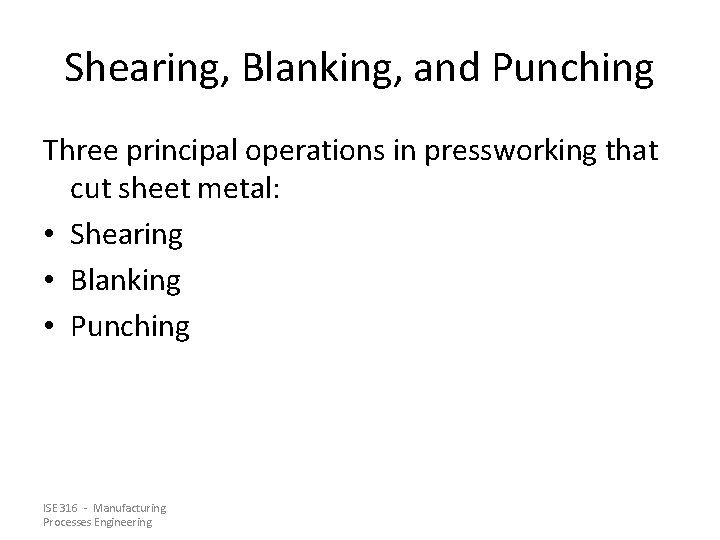 Shearing, Blanking, and Punching

Three principal operations in pressworking that cut sheet metal:

• Shearing
• Blanking
• Punching

ISE 316 - Manufacturing Processes Engineering